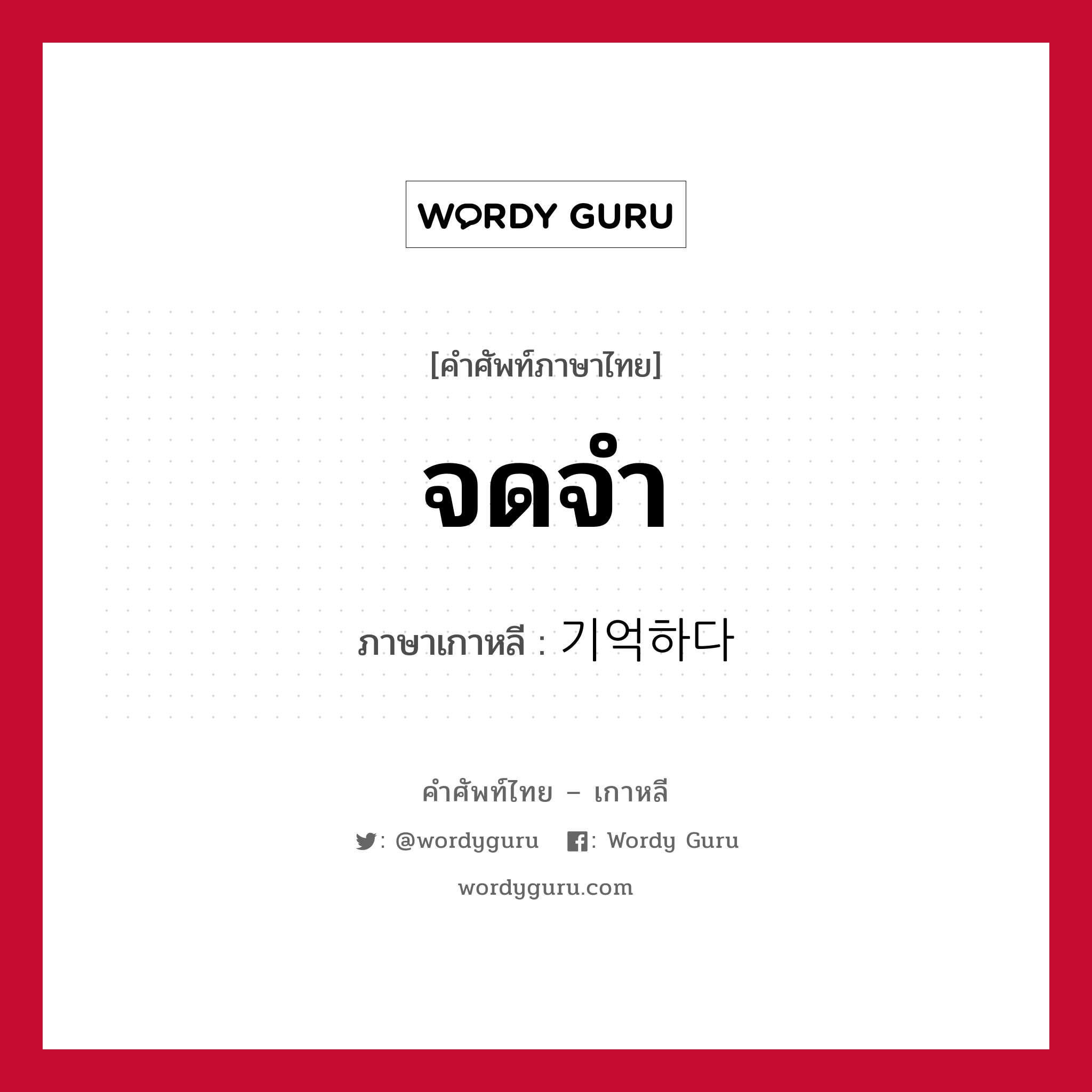 WORDY GURU

[คำศัพท์ภาษาไทย]

จดจำ

ภาษาเกาหลี : 기억하다

คำศัพท์ไทย – เกาหลี

: @wordyguru : Wordy Guru

wordyguru.com